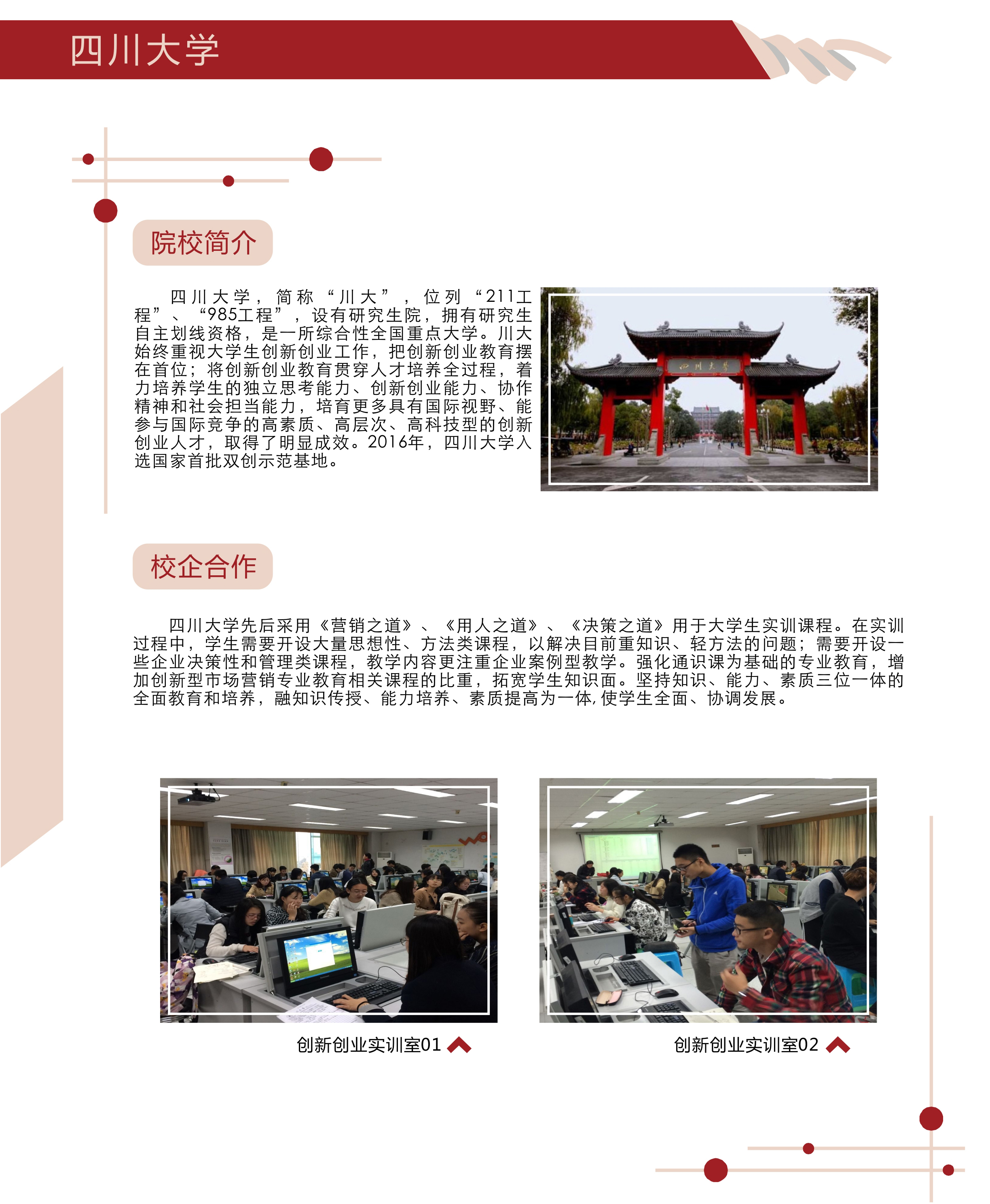 四川大学

院校简介

四川大学，简称“川大”，位列“211工程”、“985工程”，设有研究生院，拥有研究生自主划线资格，是一所综合性全国重点大学。川大始终重视大学生创新创业工作，把创新创业教育摆在首位；将创新创业教育贯穿人才培养全过程，着力培养学生的独立思考能力、创新创业能力、协作精神和社会担当能力，培育更多具有国际视野、能参与国际竞争的高素质、高层次、高科技型的创新创业人才，取得了明显成效。2016年，四川大学入选国家首批双创示范基地。

四川大学

校企合作

四川大学先后采用《营销之道》、《用人之道》、《决策之道》用于大学生实训课程。在实训过程中，学生需要开设大量思想性、方法类课程，以解决目前重知识、轻方法的问题；需要开设一些企业决策性和管理类课程，教学内容更注重企业案例型教学。强化通识课为基础的专业教育，增加创新型市场营销专业教育相关课程的比重，拓宽学生知识面。坚持知识、能力、素质三位一体的全面教育和培养，融知识传授、能力培养、素质提高为一体,使学生全面、协调发展。

创新创业实训室01

创新创业实训室02